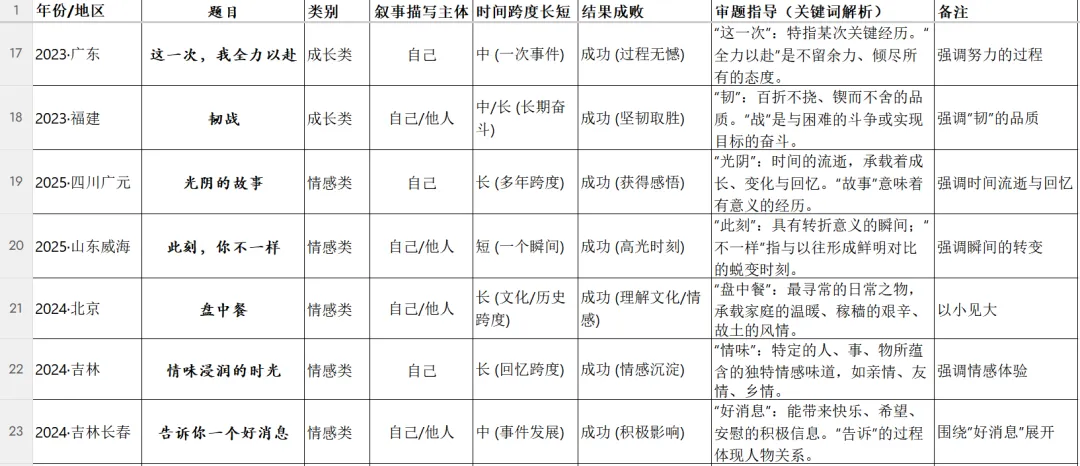 | 1 | 年份/地区 | 题目 | 类别 | 叙事描写主体 | 时间跨度长短 | 结果成败 | 审题指导（关键词解析） | 备注 |
|---|---|---|---|---|---|---|---|---|
| 17 | 2023·广东 | 这一次，我全力以赴 | 成长类 | 自己 | 中 (一次事件) | 成功 (过程无憾) | “这一次”：特指某次关键经历。“全力以赴”是不留余力、倾尽所有的态度。 | 强调努力的过程 |
| 18 | 2023·福建 | 韧战 | 成长类 | 自己/他人 | 中/长 (长期奋斗) | 成功 (坚韧取胜) | “韧”：百折不挠、锲而不舍的品质。“战”是与困难的斗争或实现目标的奋斗。 | 强调“韧”的品质 |
| 19 | 2025·四川广元 | 光阴的故事 | 情感类 | 自己 | 长 (多年跨度) | 成功 (获得感悟) | “光阴”：时间的流逝，承载着成长、变化与回忆。“故事”意味着有意义的经历。 | 强调时间流逝与回忆 |
| 20 | 2025·山东威海 | 此刻，你不一样 | 情感类 | 自己/他人 | 短 (一个瞬间) | 成功 (高光时刻) | “此刻”：具有转折意义的瞬间；“不一样”指与以往形成鲜明对比的蜕变时刻。 | 强调瞬间的转变 |
| 21 | 2024·北京 | 盘中餐 | 情感类 | 自己/他人 | 长 (文化/历史跨度) | 成功 (理解文化/情感) | “盘中餐”：最寻常的日常之物，承载家庭的温暖、稼穑的艰辛、故土的风情。 | 以小见大 |
| 22 | 2024·吉林 | 情味浸润的时光 | 情感类 | 自己 | 长 (回忆跨度) | 成功 (情感沉淀) | “情味”：特定的人、事、物所蕴含的独特情感味道，如亲情、友情、乡情。 | 强调情感体验 |
| 23 | 2024·吉林长春 | 告诉你一个好消息 | 情感类 | 自己/他人 | 中 (事件发展) | 成功 (积极影响) | “好消息”：能带来快乐、希望、安慰的积极信息。“告诉”的过程体现人物关系。 | 围绕“好消息”展开 |